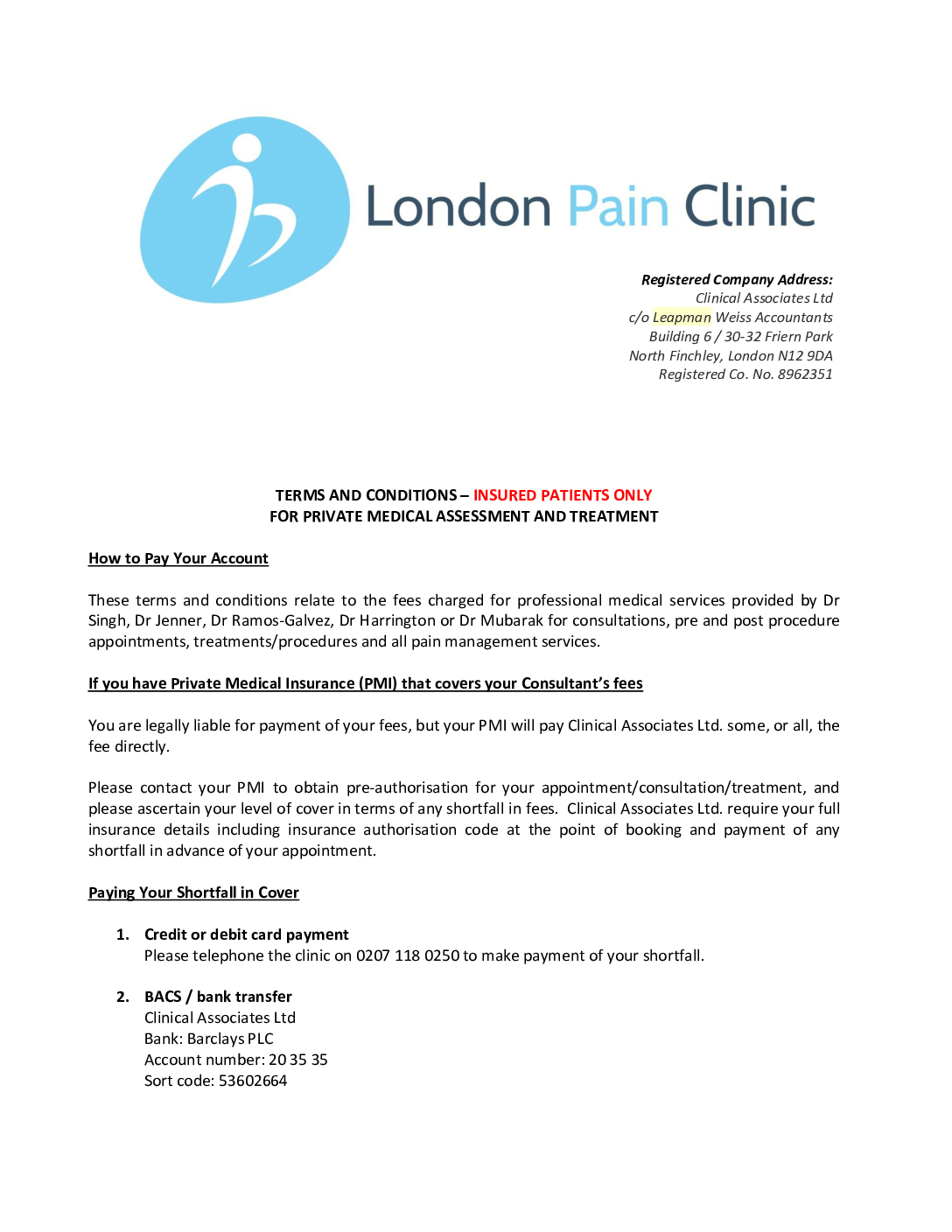 London Pain Clinic

Registered Company Address:
Clinical Associates Ltd
c/o Leapman Weiss Accountants
Building 6 / 30-32 Friern Park
North Finchley, London N12 9DA
Registered Co. No. 8962351

TERMS AND CONDITIONS – INSURED PATIENTS ONLY
FOR PRIVATE MEDICAL ASSESSMENT AND TREATMENT

How to Pay Your Account

These terms and conditions relate to the fees charged for professional medical services provided by Dr Singh, Dr Jenner, Dr Ramos-Galvez, Dr Harrington or Dr Mubarak for consultations, pre and post procedure appointments, treatments/procedures and all pain management services.

If you have Private Medical Insurance (PMI) that covers your Consultant's fees

You are legally liable for payment of your fees, but your PMI will pay Clinical Associates Ltd. some, or all, the fee directly.

Please contact your PMI to obtain pre-authorisation for your appointment/consultation/treatment, and please ascertain your level of cover in terms of any shortfall in fees. Clinical Associates Ltd. require your full insurance details including insurance authorisation code at the point of booking and payment of any shortfall in advance of your appointment.

Paying Your Shortfall in Cover

1. Credit or debit card payment
Please telephone the clinic on 0207 118 0250 to make payment of your shortfall.

2. BACS / bank transfer
Clinical Associates Ltd
Bank: Barclays PLC
Account number: 20 35 35
Sort code: 53602664